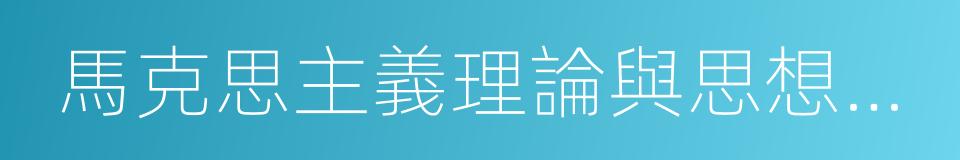 馬克思主義理論與思想...